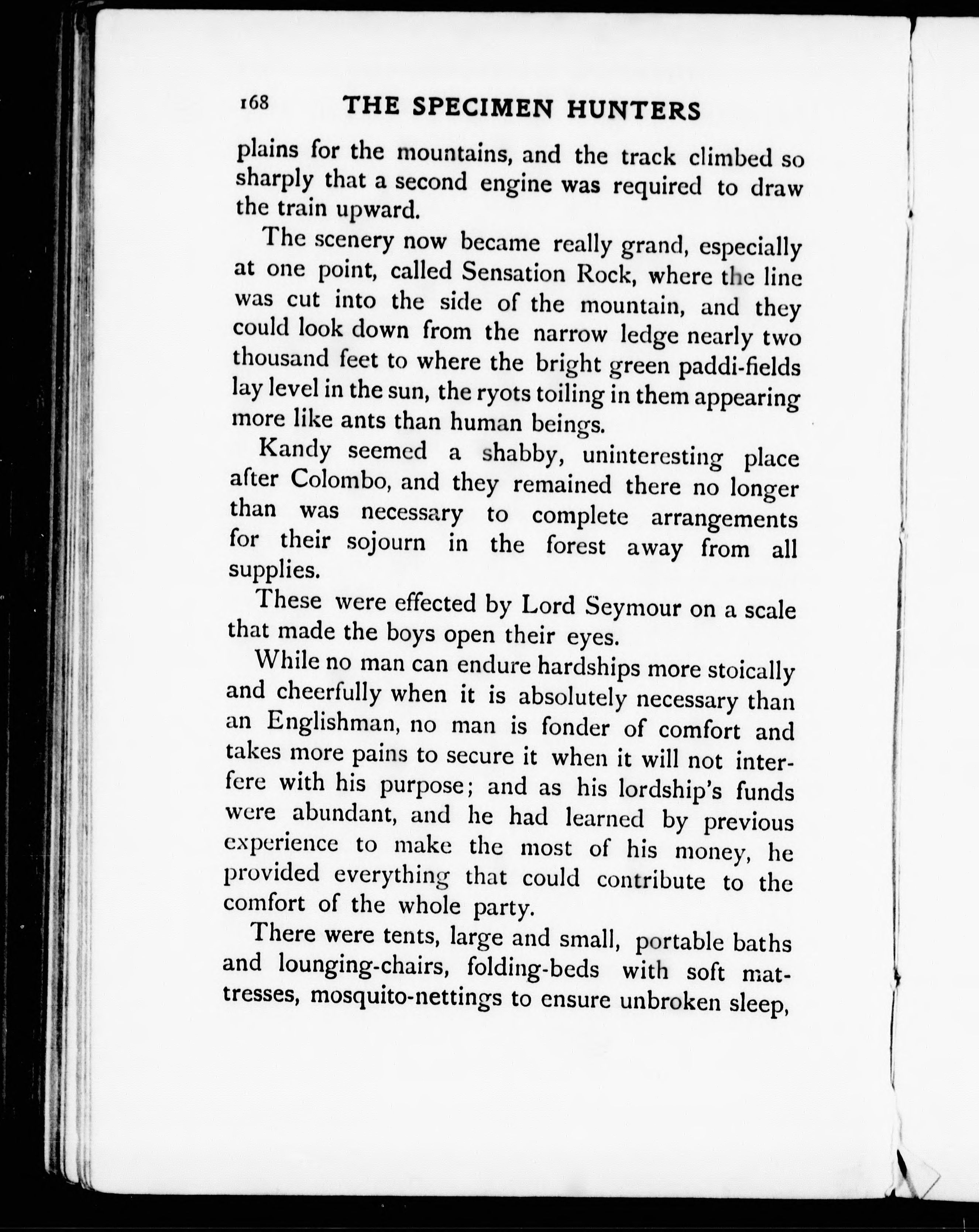 168 THE SPECIMEN HUNTERS

plains for the mountains, and the track climbed so sharply that a second engine was required to draw the train upward.

The scenery now became really grand, especially at one point, called Sensation Rock, where the line was cut into the side of the mountain, and they could look down from the narrow ledge nearly two thousand feet to where the bright green paddi-fields lay level in the sun, the ryots toiling in them appearing more like ants than human beings.

Kandy seemed a shabby, uninteresting place after Colombo, and they remained there no longer than was necessary to complete arrangements for their sojourn in the forest away from all supplies.

These were effected by Lord Seymour on a scale that made the boys open their eyes.

While no man can endure hardships more stoically and cheerfully when it is absolutely necessary than an Englishman, no man is fonder of comfort and takes more pains to secure it when it will not interfere with his purpose; and as his lordship's funds were abundant, and he had learned by previous experience to make the most of his money, he provided everything that could contribute to the comfort of the whole party.

There were tents, large and small, portable baths and lounging-chairs, folding-beds with soft mattresses, mosquito-nettings to ensure unbroken sleep,